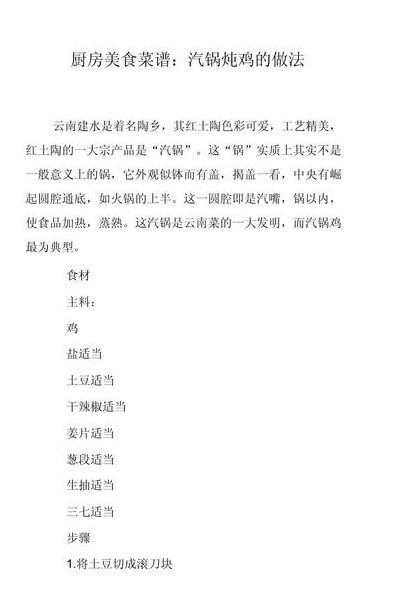 厨房美食菜谱：汽锅炖鸡的做法

云南建水是着名陶乡，其红土陶色彩可爱，工艺精美，红土陶的一大宗产品是“汽锅”。这“锅”实质上其实不是一般意义上的锅，它外观似钵而有盖，揭盖一看，中央有崛起圆腔通底，如火锅的上半。这一圆腔即是汽嘴，锅以内，使食品加热，蒸熟。这汽锅是云南菜的一大发明，而汽锅鸡最为典型。

食材

主料：

鸡

盐适当

土豆适当

干辣椒适当

姜片适当

葱段适当

生抽适当

三七适当

步骤

1.将土豆切成滚刀块